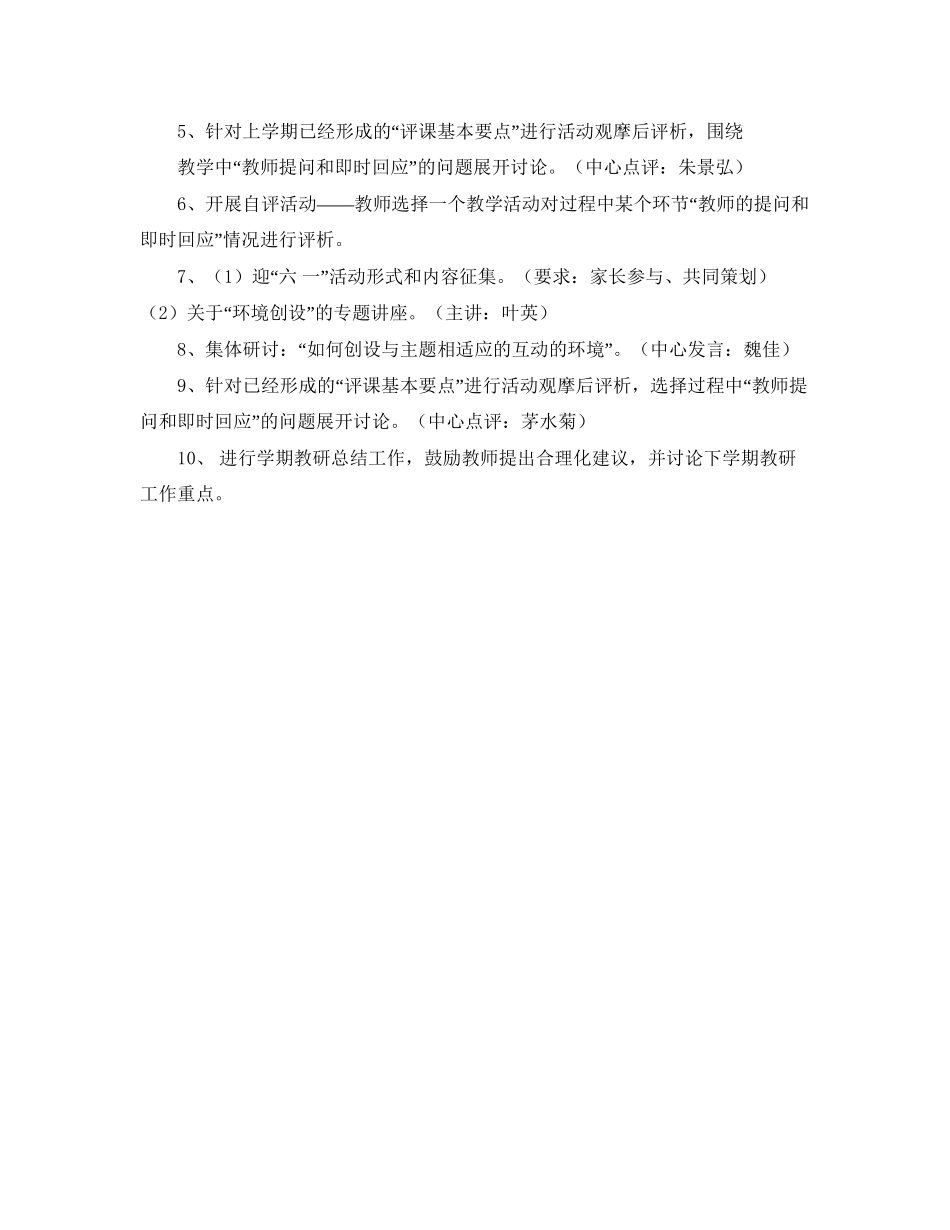 5、针对上学期已经形成的“评课基本要点”进行活动观摩后评析，围绕教学中“教师提问和即时回应”的问题展开讨论。（中心点评：朱景弘）

6、开展自评活动——教师选择一个教学活动对过程中某个环节“教师的提问和即时回应”情况进行评析。

7、（1）迎“六 一”活动形式和内容征集。（要求：家长参与、共同策划）

（2）关于“环境创设”的专题讲座。（主讲：叶英）

8、集体研讨：“如何创设与主题相适应的互动的环境”。（中心发言：魏佳）

9、针对已经形成的“评课基本要点”进行活动观摩后评析，选择过程中“教师提问和即时回应”的问题展开讨论。（中心点评：茅水菊）

10、 进行学期教研总结工作，鼓励教师提出合理化建议，并讨论下学期教研工作重点。